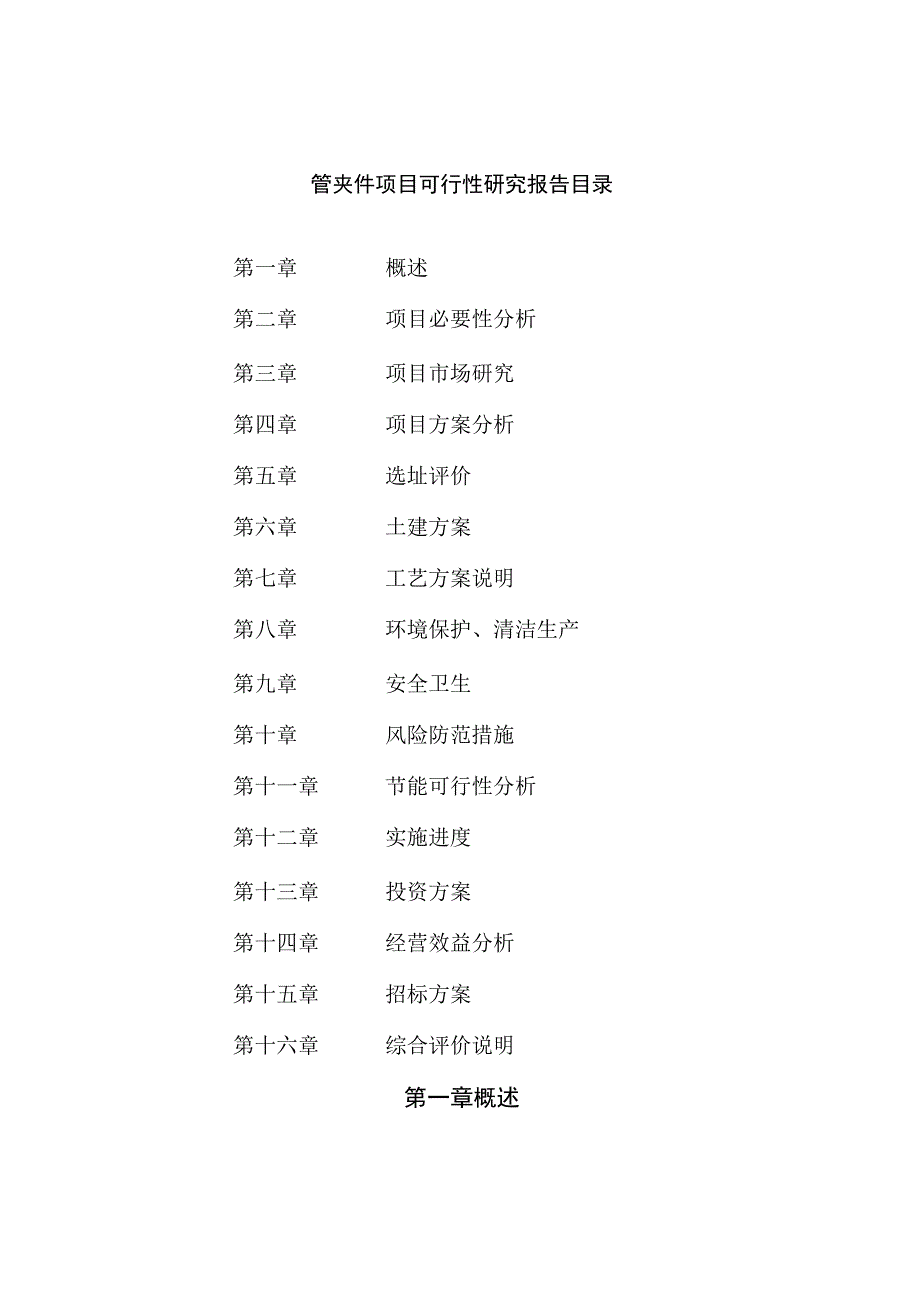 管夹件项目可行性研究报告目录

第一章　概述

第二章　项目必要性分析

第三章　项目市场研究

第四章　项目方案分析

第五章　选址评价

第六章　土建方案

第七章　工艺方案说明

第八章　环境保护、清洁生产

第九章　安全卫生

第十章　风险防范措施

第十一章　节能可行性分析

第十二章　实施进度

第十三章　投资方案

第十四章　经营效益分析

第十五章　招标方案

第十六章　综合评价说明

第一章概述